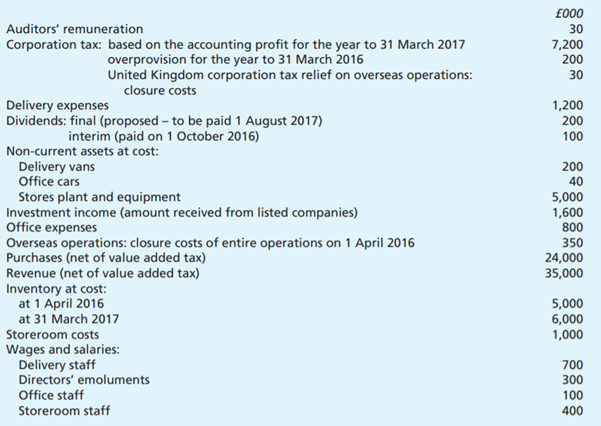 | | £000 |
|---|---|
| Auditors' remuneration | 30 |
| Corporation tax: based on the accounting profit for the year to 31 March 2017 | 7,200 |
| overprovision for the year to 31 March 2016 | 200 |
| United Kingdom corporation tax relief on overseas operations: closure costs | 30 |
| Delivery expenses | 1,200 |
| Dividends: final (proposed – to be paid 1 August 2017) | 200 |
| interim (paid on 1 October 2016) | 100 |
| Non-current assets at cost: | |
| Delivery vans | 200 |
| Office cars | 40 |
| Stores plant and equipment | 5,000 |
| Investment income (amount received from listed companies) | 1,600 |
| Office expenses | 800 |
| Overseas operations: closure costs of entire operations on 1 April 2016 | 350 |
| Purchases (net of value added tax) | 24,000 |
| Revenue (net of value added tax) | 35,000 |
| Inventory at cost: | |
| at 1 April 2016 | 5,000 |
| at 31 March 2017 | 6,000 |
| Storeroom costs | 1,000 |
| Wages and salaries: | |
| Delivery staff | 700 |
| Directors' emoluments | 300 |
| Office staff | 100 |
| Storeroom staff | 400 |